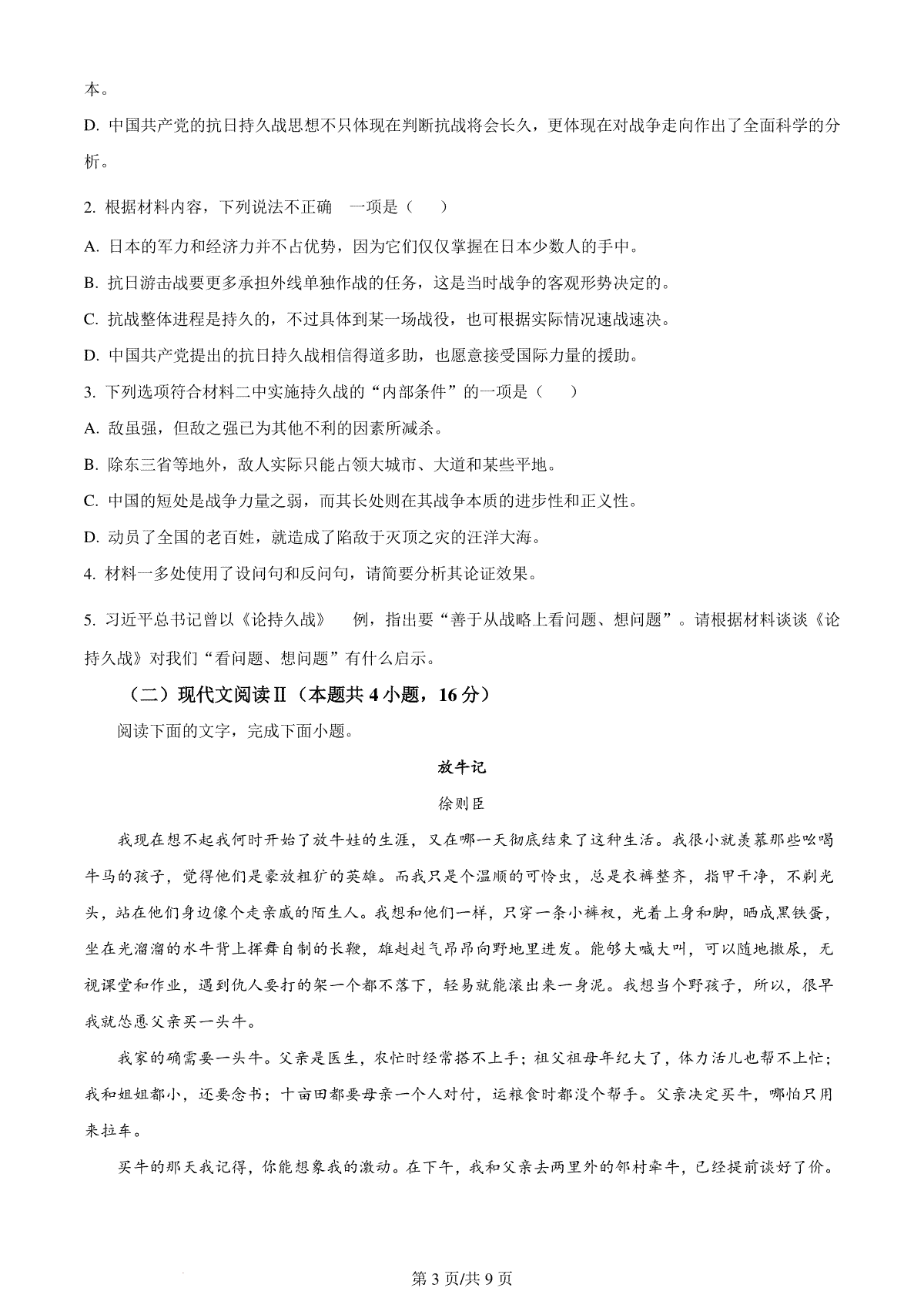 本。

D. 中国共产党的抗日持久战思想不只体现在判断抗战将会长久，更体现在对战争走向作出了全面科学的分析。

2. 根据材料内容，下列说法不正确　一项是（　）

A. 日本的军力和经济力并不占优势，因为它们仅仅掌握在日本少数人的手中。

B. 抗日游击战要更多承担外线单独作战的任务，这是当时战争的客观形势决定的。

C. 抗战整体进程是持久的，不过具体到某一场战役，也可根据实际情况速战速决。

D. 中国共产党提出的抗日持久战相信得道多助，也愿意接受国际力量的援助。

3. 下列选项符合材料二中实施持久战的“内部条件”的一项是（　）

A. 敌虽强，但敌之强已为其他不利的因素所减杀。

B. 除东三省等地外，敌人实际只能占领大城市、大道和某些平地。

C. 中国的短处是战争力量之弱，而其长处则在其战争本质的进步性和正义性。

D. 动员了全国的老百姓，就造成了陷敌于灭顶之灾的汪洋大海。

4. 材料一多处使用了设问句和反问句，请简要分析其论证效果。

5. 习近平总书记曾以《论持久战》　例，指出要“善于从战略上看问题、想问题”。请根据材料谈谈《论持久战》对我们“看问题、想问题”有什么启示。

（二）现代文阅读Ⅱ（本题共 4 小题，16 分）

阅读下面的文字，完成下面小题。

放牛记

徐则臣

我现在想不起我何时开始了放牛娃的生涯，又在哪一天彻底结束了这种生活。我很小就羡慕那些吆喝牛马的孩子，觉得他们是豪放粗犷的英雄。而我只是个温顺的可怜虫，总是衣裤整齐，指甲干净，不剃光头，站在他们身边像个走亲戚的陌生人。我想和他们一样，只穿一条小裤衩，光着上身和脚，晒成黑铁蛋，坐在光溜溜的水牛背上挥舞自制的长鞭，雄赳赳气昂昂向野地里进发。能够大喊大叫，可以随地撒尿，无视课堂和作业，遇到仇人要打的架一个都不落下，轻易就能滚出来一身泥。我想当个野孩子，所以，很早我就怂恿父亲买一头牛。

我家的确需要一头牛。父亲是医生，农忙时经常搭不上手；祖父祖母年纪大了，体力活儿也帮不上忙；我和姐姐都小，还要念书；十亩田都要母亲一个人对付，运粮食时都没个帮手。父亲决定买牛，哪怕只用来拉车。

买牛的那天我记得，你能想象我的激动。在下午，我和父亲去两里外的邻村牵牛，已经提前谈好了价。

第 3 页/共 9 页